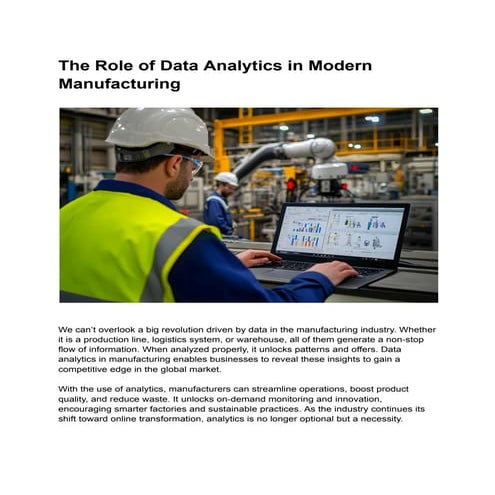 The Role of Data Analytics in Modern Manufacturing

We can't overlook a big revolution driven by data in the manufacturing industry. Whether it is a production line, logistics system, or warehouse, all of them generate a non-stop flow of information. When analyzed properly, it unlocks patterns and offers. Data analytics in manufacturing enables businesses to reveal these insights to gain a competitive edge in the global market.

With the use of analytics, manufacturers can streamline operations, boost product quality, and reduce waste. It unlocks on-demand monitoring and innovation, encouraging smarter factories and sustainable practices. As the industry continues its shift toward online transformation, analytics is no longer optional but a necessity.